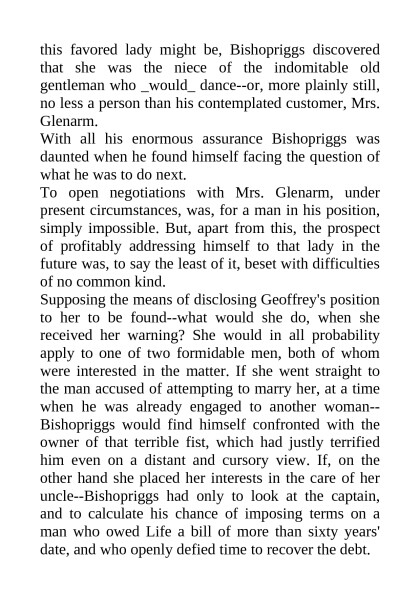 this favored lady might be, Bishopriggs discovered that she was the niece of the indomitable old gentleman who _would_ dance--or, more plainly still, no less a person than his contemplated customer, Mrs. Glenarm.

With all his enormous assurance Bishopriggs was daunted when he found himself facing the question of what he was to do next.

To open negotiations with Mrs. Glenarm, under present circumstances, was, for a man in his position, simply impossible. But, apart from this, the prospect of profitably addressing himself to that lady in the future was, to say the least of it, beset with difficulties of no common kind.

Supposing the means of disclosing Geoffrey's position to her to be found--what would she do, when she received her warning? She would in all probability apply to one of two formidable men, both of whom were interested in the matter. If she went straight to the man accused of attempting to marry her, at a time when he was already engaged to another woman--Bishopriggs would find himself confronted with the owner of that terrible fist, which had justly terrified him even on a distant and cursory view. If, on the other hand she placed her interests in the care of her uncle--Bishopriggs had only to look at the captain, and to calculate his chance of imposing terms on a man who owed Life a bill of more than sixty years' date, and who openly defied time to recover the debt.